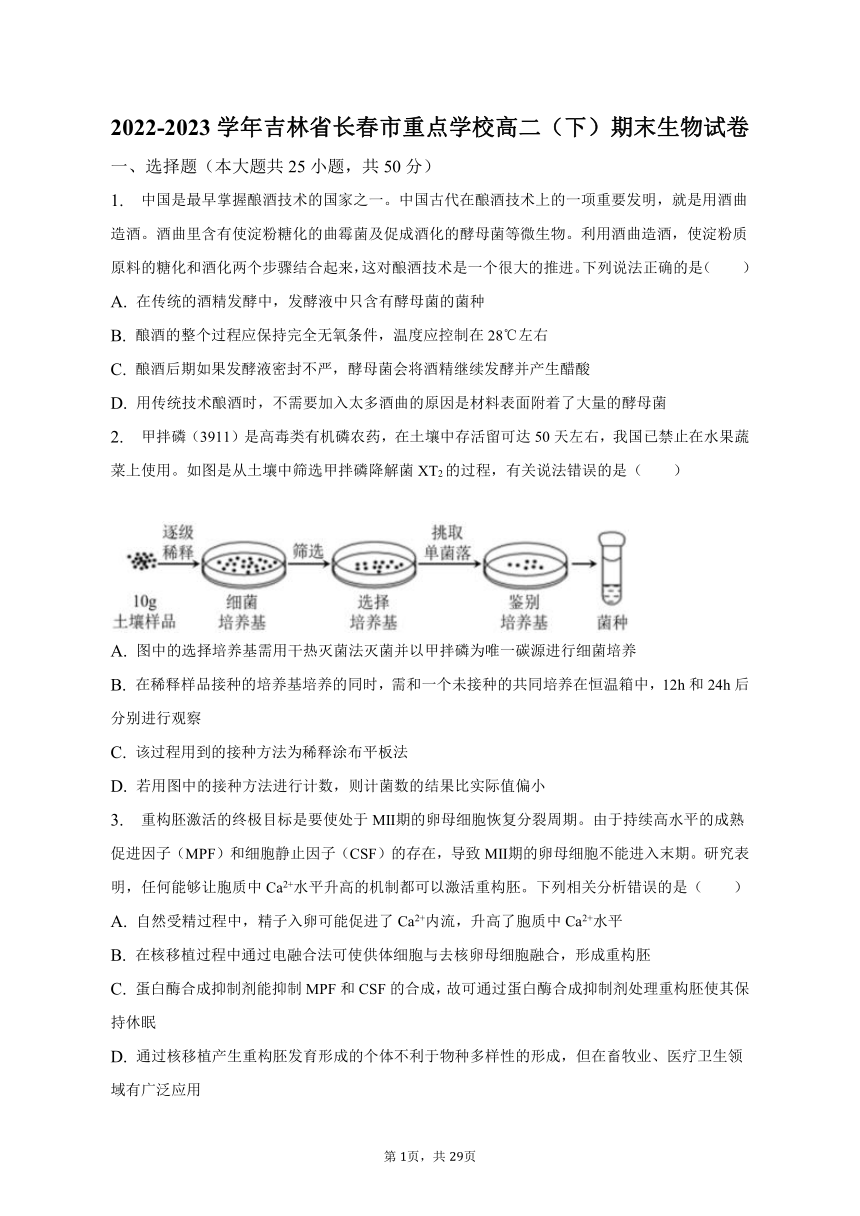 2022-2023 学年吉林省长春市重点学校高二（下）期末生物试卷

一、选择题（本大题共 25 小题，共 50 分）

1. 中国是最早掌握酿酒技术的国家之一。中国古代在酿酒技术上的一项重要发明，就是用酒曲造酒。酒曲里含有使淀粉糖化的曲霉菌及促成酒化的酵母菌等微生物。利用酒曲造酒，使淀粉质原料的糖化和酒化两个步骤结合起来，这对酿酒技术是一个很大的推进。下列说法正确的是（　　）

A. 在传统的酒精发酵中，发酵液中只含有酵母菌的菌种

B. 酿酒的整个过程应保持完全无氧条件，温度应控制在 28℃左右

C. 酿酒后期如果发酵液密封不严，酵母菌会将酒精继续发酵并产生醋酸

D. 用传统技术酿酒时，不需要加入太多酒曲的原因是材料表面附着了大量的酵母菌

2. 甲拌磷（3911）是高毒类有机磷农药，在土壤中存活留可达 50 天左右，我国已禁止在水果蔬菜上使用。如图是从土壤中筛选甲拌磷降解菌 $XT_2$ 的过程，有关说法错误的是（　　）

逐级稀释　筛选　挑取单菌落
10g 土壤样品　细菌培养基　选择培养基　鉴别培养基　菌种

A. 图中的选择培养基需用干热灭菌法灭菌并以甲拌磷为唯一碳源进行细菌培养

B. 在稀释样品接种的培养基培养的同时，需和一个未接种的共同培养在恒温箱中，12h 和 24h 后分别进行观察

C. 该过程用到的接种方法为稀释涂布平板法

D. 若用图中的接种方法进行计数，则计菌数的结果比实际值偏小

3. 重构胚激活的终极目标是要使处于 MII期的卵母细胞恢复分裂周期。由于持续高水平的成熟促进因子（MPF）和细胞静止因子（CSF）的存在，导致 MII期的卵母细胞不能进入末期。研究表明，任何能够让胞质中 $Ca^{2+}$水平升高的机制都可以激活重构胚。下列相关分析错误的是（　　）

A. 自然受精过程中，精子入卵可能促进了 $Ca^{2+}$内流，升高了胞质中 $Ca^{2+}$水平

B. 在核移植过程中通过电融合法可使供体细胞与去核卵母细胞融合，形成重构胚

C. 蛋白酶合成抑制剂能抑制 MPF 和 CSF 的合成，故可通过蛋白酶合成抑制剂处理重构胚使其保持休眠

D. 通过核移植产生重构胚发育形成的个体不利于物种多样性的形成，但在畜牧业、医疗卫生领域有广泛应用

第 1页，共 29页